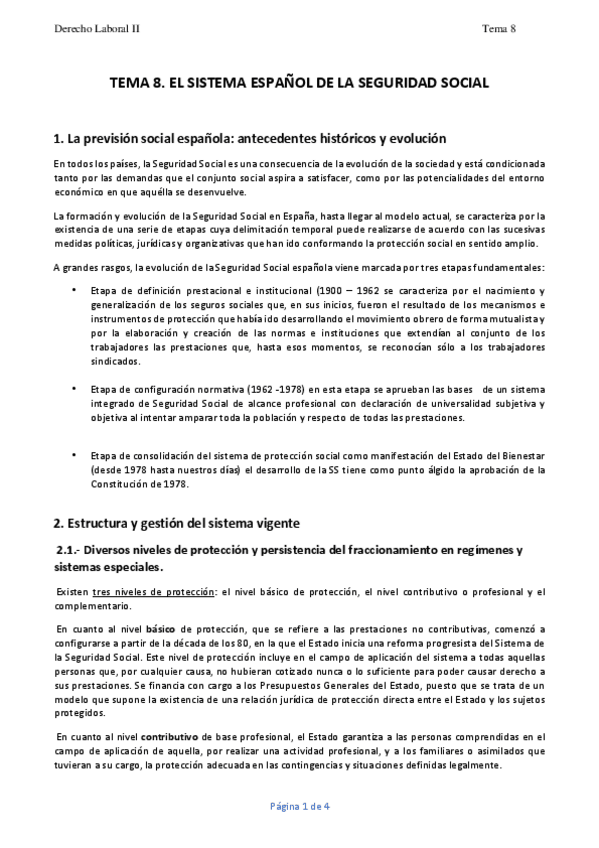 Derecho Laboral II

Tema 8

TEMA 8. EL SISTEMA ESPAÑOL DE LA SEGURIDAD SOCIAL

1. La previsión social española: antecedentes históricos y evolución

En todos los países, la Seguridad Social es una consecuencia de la evolución de la sociedad y está condicionada tanto por las demandas que el conjunto social aspira a satisfacer, como por las potencialidades del entorno económico en que aquélla se desenvuelve.

La formación y evolución de la Seguridad Social en España, hasta llegar al modelo actual, se caracteriza por la existencia de una serie de etapas cuya delimitación temporal puede realizarse de acuerdo con las sucesivas medidas políticas, jurídicas y organizativas que han ido conformando la protección social en sentido amplio.

A grandes rasgos, la evolución de la Seguridad Social española viene marcada por tres etapas fundamentales:

• Etapa de definición prestacional e institucional (1900 – 1962 se caracteriza por el nacimiento y generalización de los seguros sociales que, en sus inicios, fueron el resultado de los mecanismos e instrumentos de protección que había ido desarrollando el movimiento obrero de forma mutualista y por la elaboración y creación de las normas e instituciones que extendían al conjunto de los trabajadores las prestaciones que, hasta esos momentos, se reconocían sólo a los trabajadores sindicados.

• Etapa de configuración normativa (1962 -1978) en esta etapa se aprueban las bases de un sistema integrado de Seguridad Social de alcance profesional con declaración de universalidad subjetiva y objetiva al intentar amparar toda la población y respecto de todas las prestaciones.

• Etapa de consolidación del sistema de protección social como manifestación del Estado del Bienestar (desde 1978 hasta nuestros días) el desarrollo de la SS tiene como punto álgido la aprobación de la Constitución de 1978.

2. Estructura y gestión del sistema vigente

2.1.- Diversos niveles de protección y persistencia del fraccionamiento en regímenes y sistemas especiales.

Existen tres niveles de protección: el nivel básico de protección, el nivel contributivo o profesional y el complementario.

En cuanto al nivel básico de protección, que se refiere a las prestaciones no contributivas, comenzó a configurarse a partir de la década de los 80, en la que el Estado inicia una reforma progresista del Sistema de la Seguridad Social. Este nivel de protección incluye en el campo de aplicación del sistema a todas aquellas personas que, por cualquier causa, no hubieran cotizado nunca o lo suficiente para poder causar derecho a sus prestaciones. Se financia con cargo a los Presupuestos Generales del Estado, puesto que se trata de un modelo que supone la existencia de una relación jurídica de protección directa entre el Estado y los sujetos protegidos.

En cuanto al nivel contributivo de base profesional, el Estado garantiza a las personas comprendidas en el campo de aplicación de aquella, por realizar una actividad profesional, y a los familiares o asimilados que tuvieran a su cargo, la protección adecuada en las contingencias y situaciones definidas legalmente.

Página 1 de 4